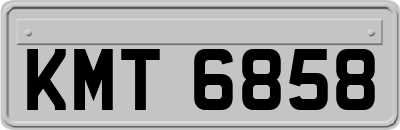 KMT 6858